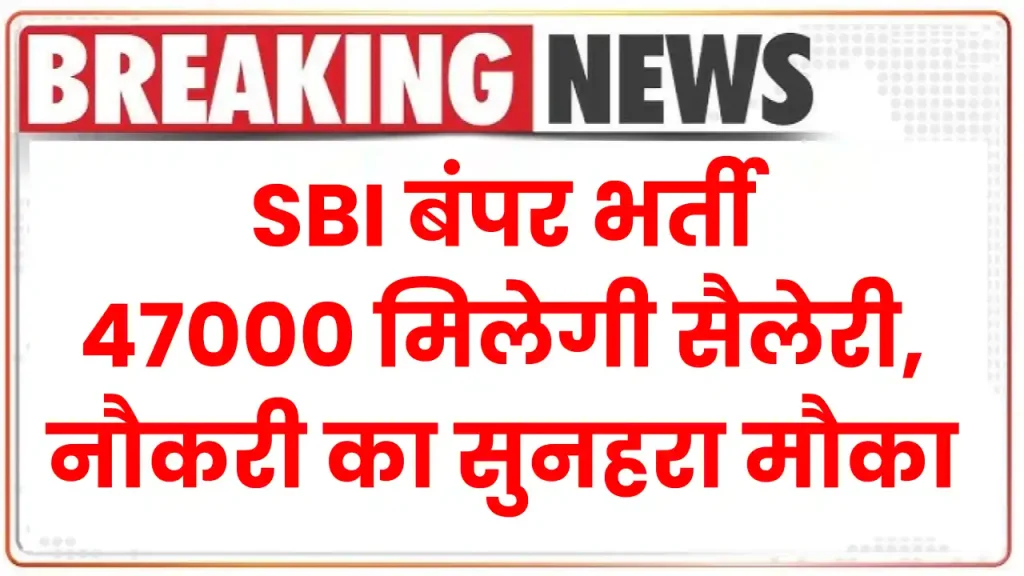 BREAKING NEWS

SBI बंपर भर्ती 47000 मिलेगी सैलेरी, नौकरी का सुनहरा मौका